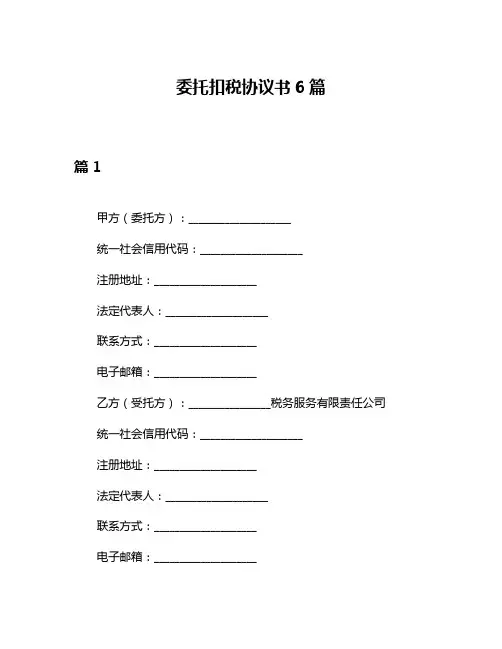 委托扣税协议书 6 篇

篇 1

甲方（委托方）：__________________

统一社会信用代码：__________________

注册地址：__________________

法定代表人：__________________

联系方式：__________________

电子邮箱：__________________

乙方（受托方）：______________税务服务有限责任公司

统一社会信用代码：__________________

注册地址：__________________

法定代表人：__________________

联系方式：__________________

电子邮箱：__________________